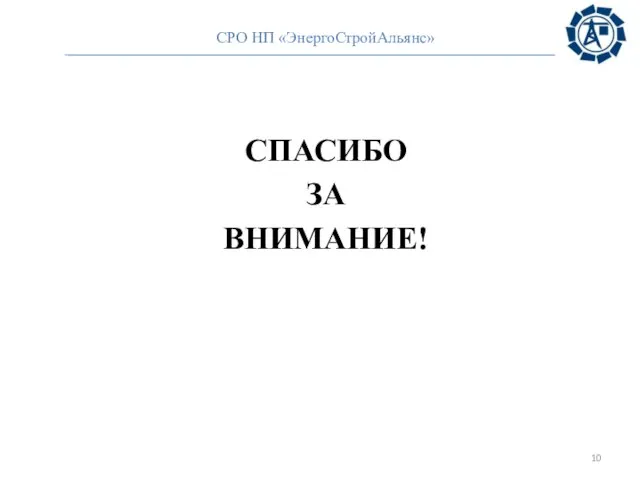 СРО НП «ЭнергоСтройАльянс»

СПАСИБО
ЗА
ВНИМАНИЕ!

10